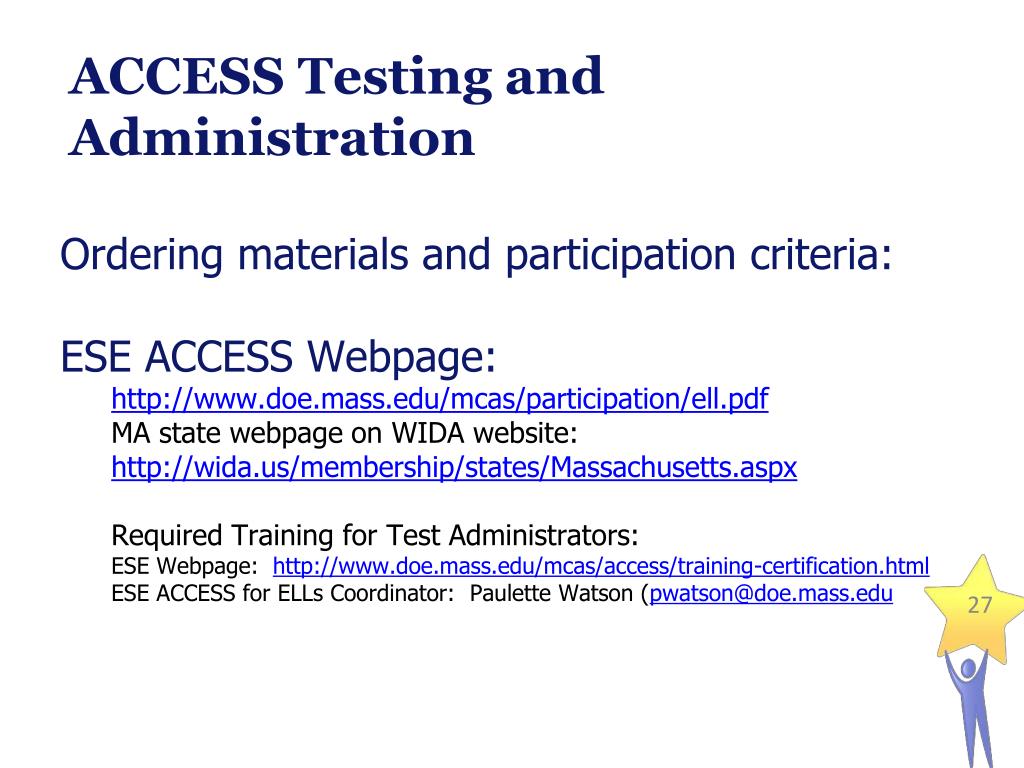 ACCESS Testing and Administration

Ordering materials and participation criteria:

ESE ACCESS Webpage:

http://www.doe.mass.edu/mcas/participation/ell.pdf
MA state webpage on WIDA website:
http://wida.us/membership/states/Massachusetts.aspx

Required Training for Test Administrators:
ESE Webpage: http://www.doe.mass.edu/mcas/access/training-certification.html
ESE ACCESS for ELLs Coordinator: Paulette Watson (pwatson@doe.mass.edu

27